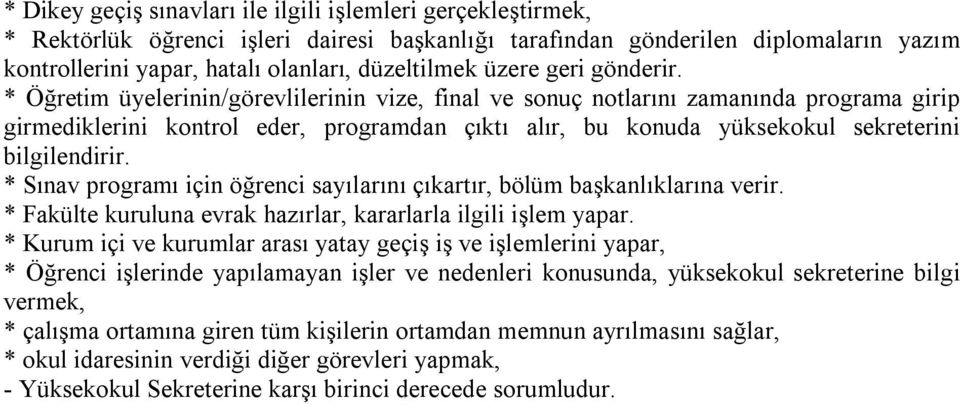 * Dikey geçiş sınavları ile ilgili işlemleri gerçekleştirmek,
* Rektörlük öğrenci işleri dairesi başkanlığı tarafından gönderilen diplomaların yazım kontrollerini yapar, hatalı olanları, düzeltilmek üzere geri gönderir.
* Öğretim üyelerinin/görevlilerinin vize, final ve sonuç notlarını zamanında programa girip girmediklerini kontrol eder, programdan çıktı alır, bu konuda yüksekokul sekreterini bilgilendirir.
* Sınav programı için öğrenci sayılarını çıkartır, bölüm başkanlıklarına verir.
* Fakülte kuruluna evrak hazırlar, kararlarla ilgili işlem yapar.
* Kurum içi ve kurumlar arası yatay geçiş iş ve işlemlerini yapar,
* Öğrenci işlerinde yapılamayan işler ve nedenleri konusunda, yüksekokul sekreterine bilgi vermek,
* çalışma ortamına giren tüm kişilerin ortamdan memnun ayrılmasını sağlar,
* okul idaresinin verdiği diğer görevleri yapmak,
- Yüksekokul Sekreterine karşı birinci derecede sorumludur.